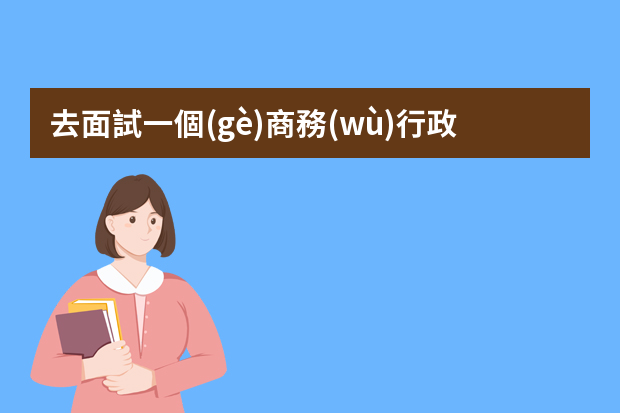 去面試一個(gè)商務(wù)行政